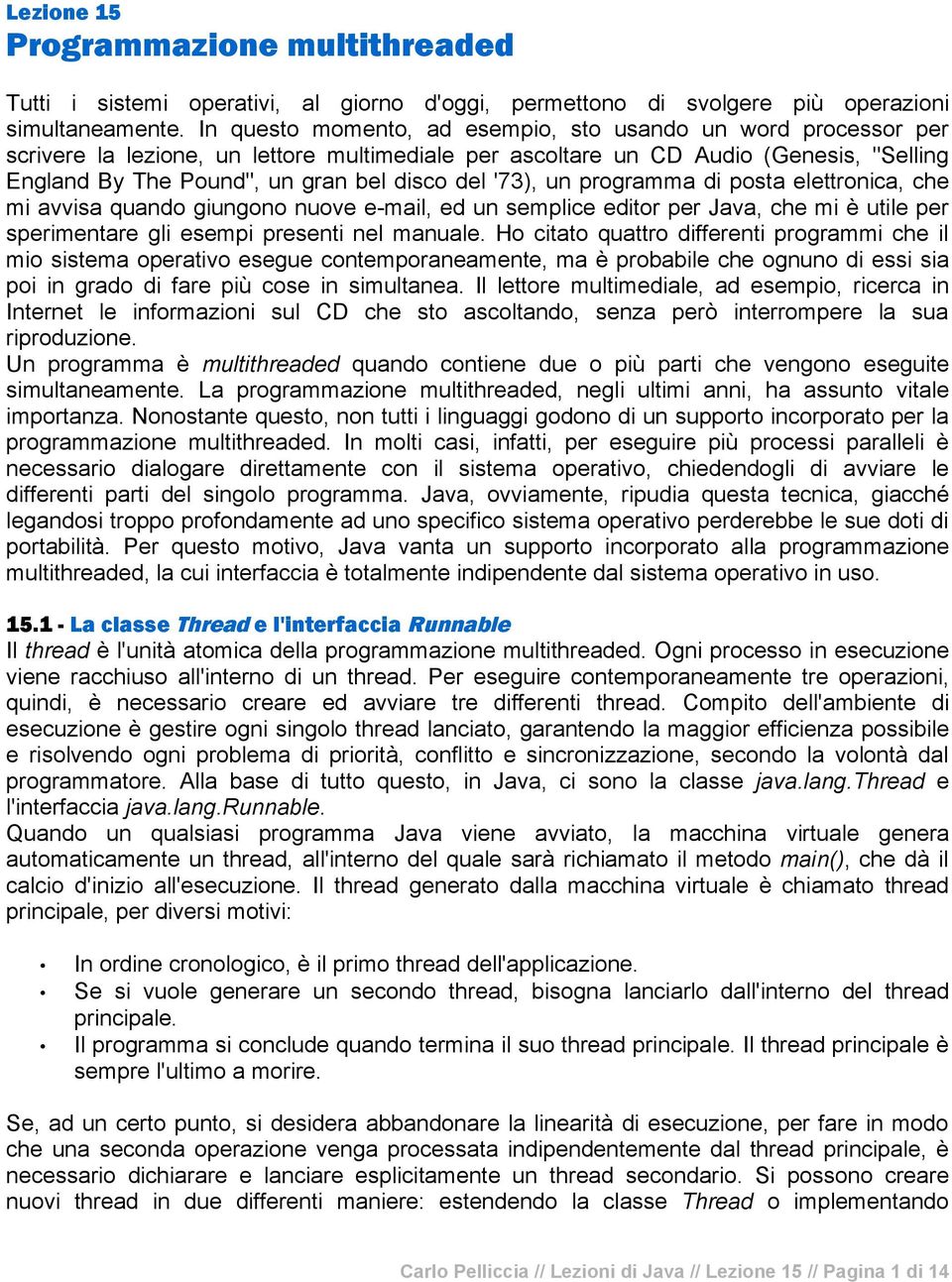 Lezione 15
Programmazione multithreaded

Tutti i sistemi operativi, al giorno d'oggi, permettono di svolgere più operazioni simultaneamente. In questo momento, ad esempio, sto usando un word processor per scrivere la lezione, un lettore multimediale per ascoltare un CD Audio (Genesis, "Selling England By The Pound", un gran bel disco del '73), un programma di posta elettronica, che mi avvisa quando giungono nuove e-mail, ed un semplice editor per Java, che mi è utile per sperimentare gli esempi presenti nel manuale. Ho citato quattro differenti programmi che il mio sistema operativo esegue contemporaneamente, ma è probabile che ognuno di essi sia poi in grado di fare più cose in simultanea. Il lettore multimediale, ad esempio, ricerca in Internet le informazioni sul CD che sto ascoltando, senza però interrompere la sua riproduzione.
Un programma è multithreaded quando contiene due o più parti che vengono eseguite simultaneamente. La programmazione multithreaded, negli ultimi anni, ha assunto vitale importanza. Nonostante questo, non tutti i linguaggi godono di un supporto incorporato per la programmazione multithreaded. In molti casi, infatti, per eseguire più processi paralleli è necessario dialogare direttamente con il sistema operativo, chiedendogli di avviare le differenti parti del singolo programma. Java, ovviamente, ripudia questa tecnica, giacché legandosi troppo profondamente ad uno specifico sistema operativo perderebbe le sue doti di portabilità. Per questo motivo, Java vanta un supporto incorporato alla programmazione multithreaded, la cui interfaccia è totalmente indipendente dal sistema operativo in uso.

15.1 - La classe Thread e l'interfaccia Runnable
Il thread è l'unità atomica della programmazione multithreaded. Ogni processo in esecuzione viene racchiuso all'interno di un thread. Per eseguire contemporaneamente tre operazioni, quindi, è necessario creare ed avviare tre differenti thread. Compito dell'ambiente di esecuzione è gestire ogni singolo thread lanciato, garantendo la maggior efficienza possibile e risolvendo ogni problema di priorità, conflitto e sincronizzazione, secondo la volontà dal programmatore. Alla base di tutto questo, in Java, ci sono la classe java.lang.Thread e l'interfaccia java.lang.Runnable.
Quando un qualsiasi programma Java viene avviato, la macchina virtuale genera automaticamente un thread, all'interno del quale sarà richiamato il metodo main(), che dà il calcio d'inizio all'esecuzione. Il thread generato dalla macchina virtuale è chiamato thread principale, per diversi motivi:

• In ordine cronologico, è il primo thread dell'applicazione.
• Se si vuole generare un secondo thread, bisogna lanciarlo dall'interno del thread principale.
• Il programma si conclude quando termina il suo thread principale. Il thread principale è sempre l'ultimo a morire.

Se, ad un certo punto, si desidera abbandonare la linearità di esecuzione, per fare in modo che una seconda operazione venga processata indipendentemente dal thread principale, è necessario dichiarare e lanciare esplicitamente un thread secondario. Si possono creare nuovi thread in due differenti maniere: estendendo la classe Thread o implementando

Carlo Pelliccia // Lezioni di Java // Lezione 15 // Pagina 1 di 14